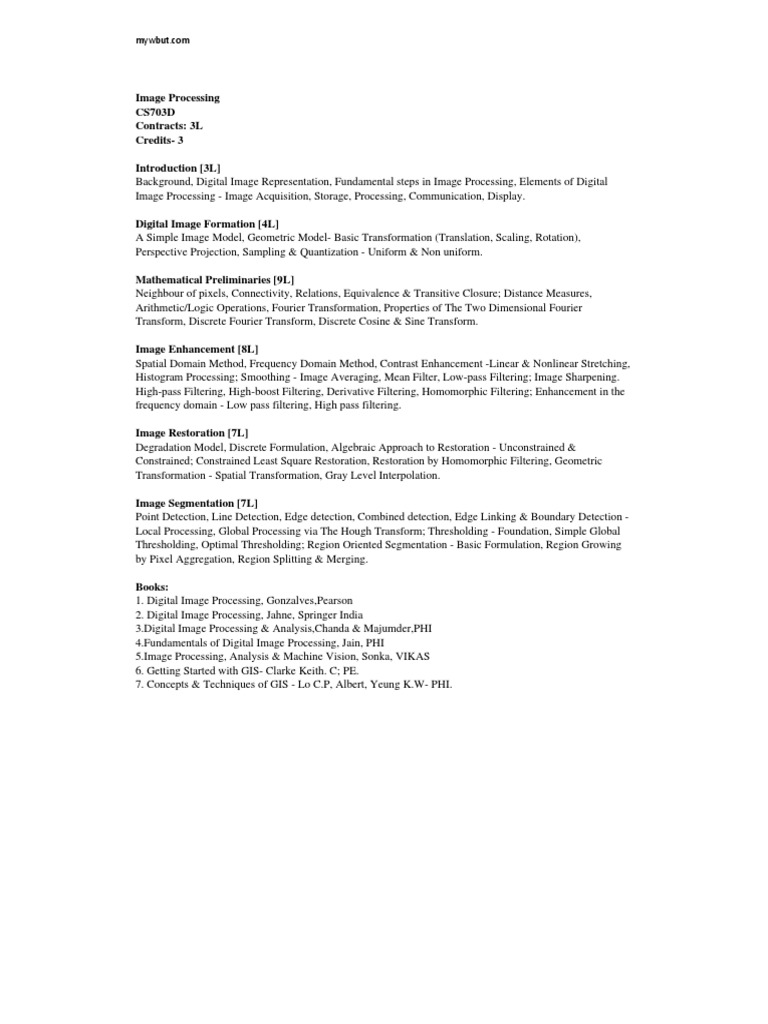 mywbut.com

Image Processing
CS703D
Contracts: 3L
Credits- 3

Introduction [3L]
Background, Digital Image Representation, Fundamental steps in Image Processing, Elements of Digital Image Processing - Image Acquisition, Storage, Processing, Communication, Display.

Digital Image Formation [4L]
A Simple Image Model, Geometric Model- Basic Transformation (Translation, Scaling, Rotation), Perspective Projection, Sampling & Quantization - Uniform & Non uniform.

Mathematical Preliminaries [9L]
Neighbour of pixels, Connectivity, Relations, Equivalence & Transitive Closure; Distance Measures, Arithmetic/Logic Operations, Fourier Transformation, Properties of The Two Dimensional Fourier Transform, Discrete Fourier Transform, Discrete Cosine & Sine Transform.

Image Enhancement [8L]
Spatial Domain Method, Frequency Domain Method, Contrast Enhancement -Linear & Nonlinear Stretching, Histogram Processing; Smoothing - Image Averaging, Mean Filter, Low-pass Filtering; Image Sharpening. High-pass Filtering, High-boost Filtering, Derivative Filtering, Homomorphic Filtering; Enhancement in the frequency domain - Low pass filtering, High pass filtering.

Image Restoration [7L]
Degradation Model, Discrete Formulation, Algebraic Approach to Restoration - Unconstrained & Constrained; Constrained Least Square Restoration, Restoration by Homomorphic Filtering, Geometric Transformation - Spatial Transformation, Gray Level Interpolation.

Image Segmentation [7L]
Point Detection, Line Detection, Edge detection, Combined detection, Edge Linking & Boundary Detection - Local Processing, Global Processing via The Hough Transform; Thresholding - Foundation, Simple Global Thresholding, Optimal Thresholding; Region Oriented Segmentation - Basic Formulation, Region Growing by Pixel Aggregation, Region Splitting & Merging.

Books:
1. Digital Image Processing, Gonzalves,Pearson
2. Digital Image Processing, Jahne, Springer India
3.Digital Image Processing & Analysis,Chanda & Majumder,PHI
4.Fundamentals of Digital Image Processing, Jain, PHI
5.Image Processing, Analysis & Machine Vision, Sonka, VIKAS
6. Getting Started with GIS- Clarke Keith. C; PE.
7. Concepts & Techniques of GIS - Lo C.P, Albert, Yeung K.W- PHI.